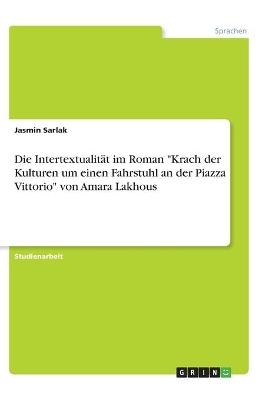 Sprachen

Jasmin Sarlak

Die Intertextualität im Roman "Krach der Kulturen um einen Fahrstuhl an der Piazza Vittorio" von Amara Lakhous

Studienarbeit

GRIN